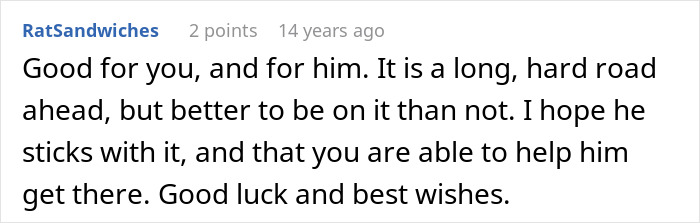 RatSandwiches 2 points 14 years ago

Good for you, and for him. It is a long, hard road ahead, but better to be on it than not. I hope he sticks with it, and that you are able to help him get there. Good luck and best wishes.